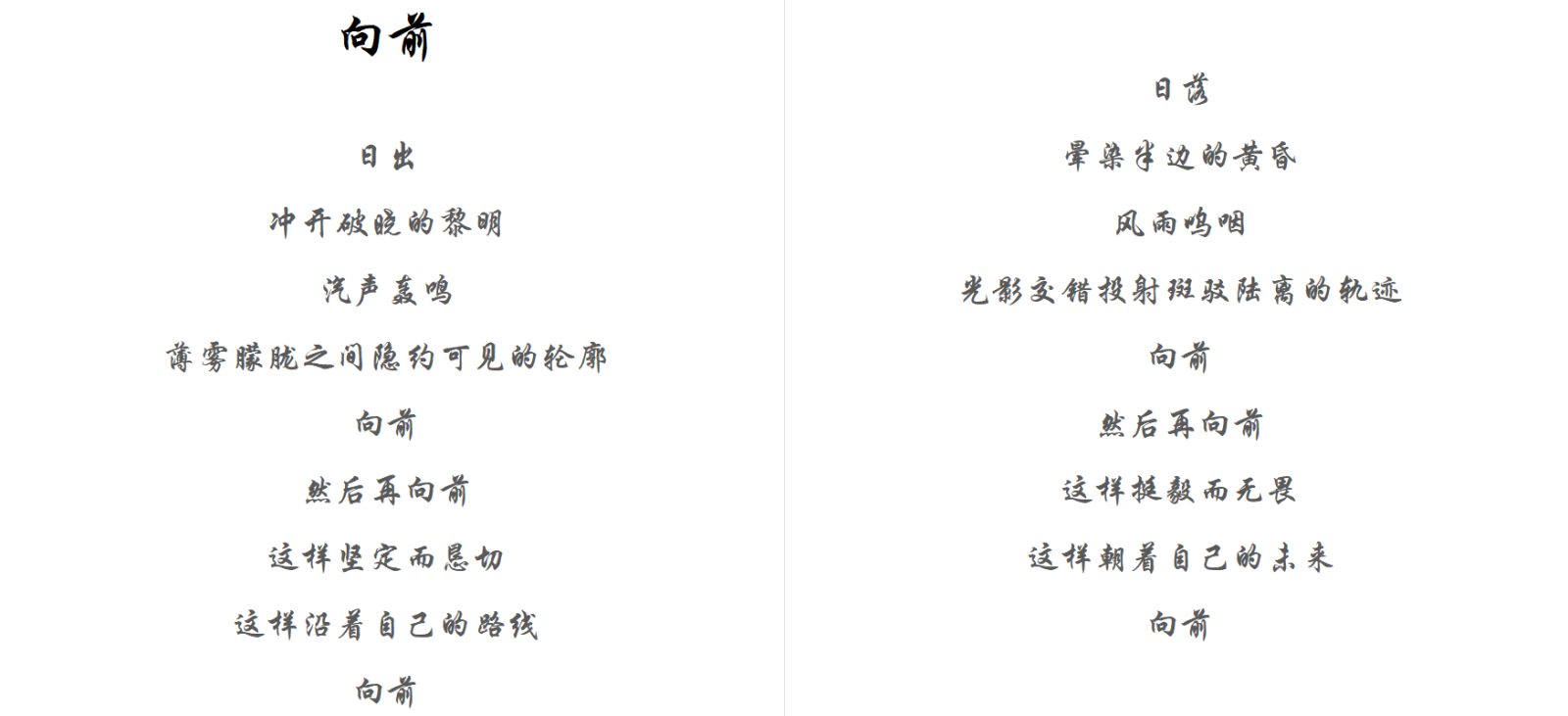 向前

日出

冲开破晓的黎明

汽声轰鸣

薄雾朦胧之间隐约可见的轮廓

向前

然后再向前

这样坚定而恳切

这样沿着自己的路线

向前

日落

晕染半边的黄昏

风雨呜咽

光影交错投射斑驳陆离的轨迹

向前

然后再向前

这样挺毅而无畏

这样朝着自己的未来

向前